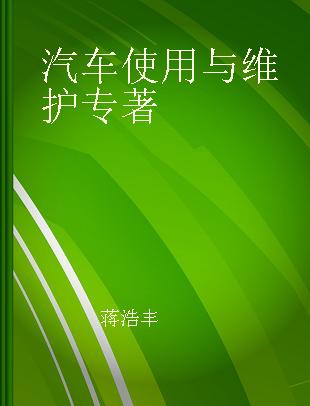 汽车使用与维护专著

蒋浩丰